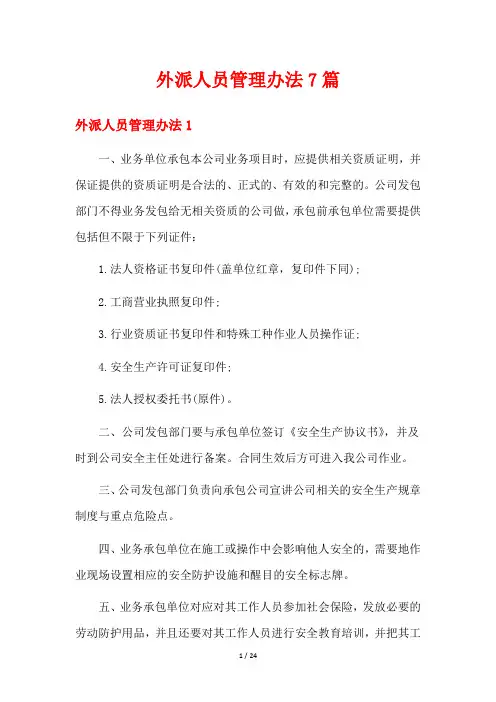 外派人员管理办法7篇

外派人员管理办法1

一、业务单位承包本公司业务项目时，应提供相关资质证明，并保证提供的资质证明是合法的、正式的、有效的和完整的。公司发包部门不得业务发包给无相关资质的公司做，承包前承包单位需要提供包括但不限于下列证件：

1.法人资格证书复印件(盖单位红章，复印件下同)；

2.工商营业执照复印件；

3.行业资质证书复印件和特殊工种作业人员操作证；

4.安全生产许可证复印件；

5.法人授权委托书(原件)。

二、公司发包部门要与承包单位签订《安全生产协议书》，并及时到公司安全主任处进行备案。合同生效后方可进入我公司作业。

三、公司发包部门负责向承包公司宣讲公司相关的安全生产规章制度与重点危险点。

四、业务承包单位在施工或操作中会影响他人安全的，需要地作业现场设置相应的安全防护设施和醒目的安全标志牌。

五、业务承包单位对应对其工作人员参加社会保险，发放必要的劳动防护用品，并且还要对其工作人员进行安全教育培训，并把其工

1 / 24